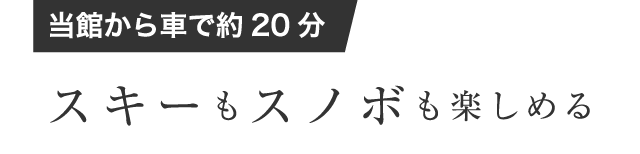 当館から車で約 20 分

スキーもスノボも楽しめる